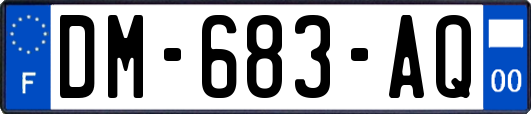 F
DM-683-AQ
00